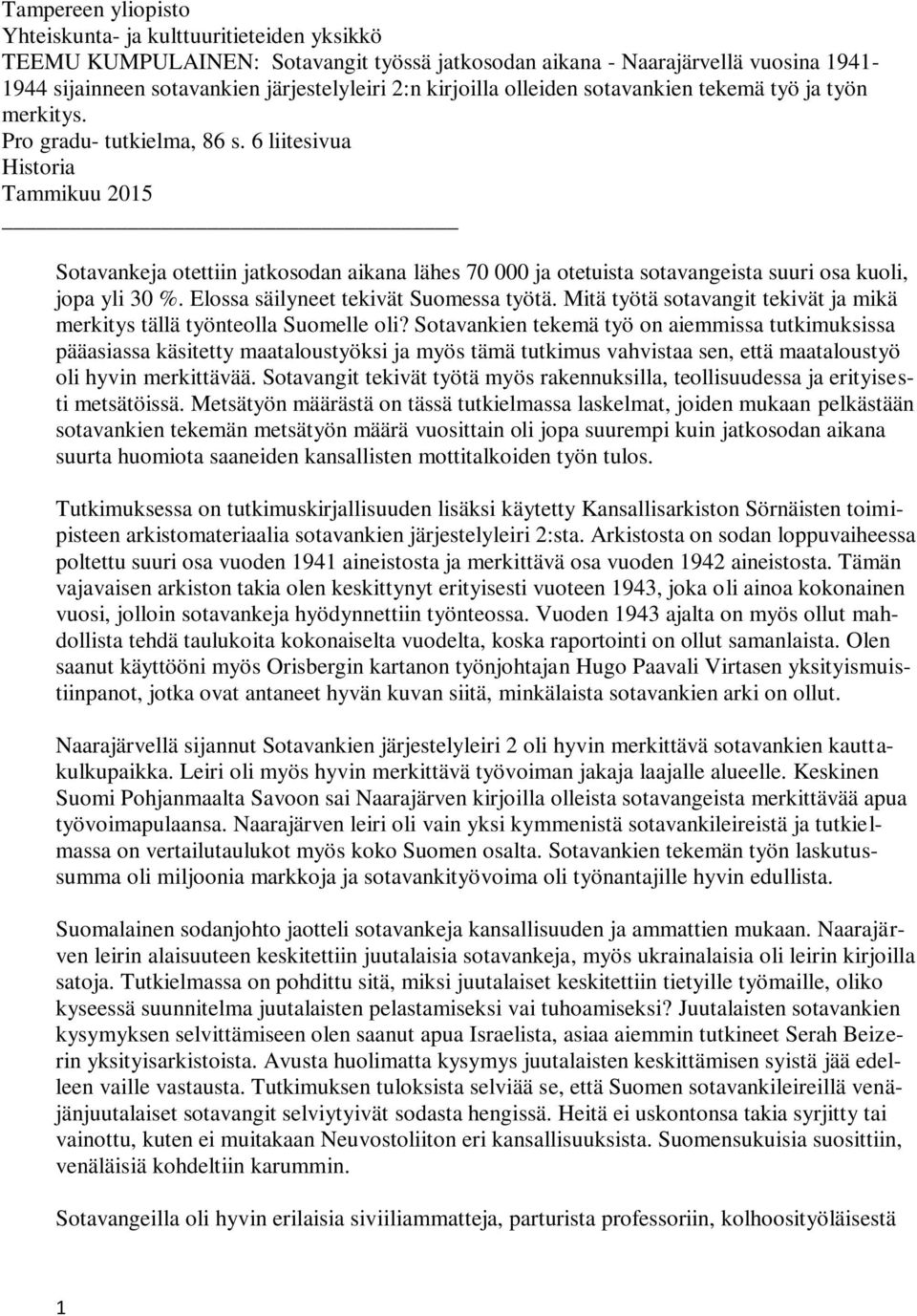 Tampereen yliopisto
Yhteiskunta- ja kulttuuritieteiden yksikkö
TEEMU KUMPULAINEN: Sotavangit työssä jatkosodan aikana - Naarajärvellä vuosina 1941-1944 sijainneen sotavankien järjestelyleiri 2:n kirjoilla olleiden sotavankien tekemä työ ja työn merkitys.
Pro gradu- tutkielma, 86 s. 6 liitesivua
Historia
Tammikuu 2015

Sotavankeja otettiin jatkosodan aikana lähes 70 000 ja otetuista sotavangeista suuri osa kuoli, jopa yli 30 %. Elossa säilyneet tekivät Suomessa työtä. Mitä työtä sotavangit tekivät ja mikä merkitys tällä työnteolla Suomelle oli? Sotavankien tekemä työ on aiemmissa tutkimuksissa pääasiassa käsitetty maataloustyöksi ja myös tämä tutkimus vahvistaa sen, että maataloustyö oli hyvin merkittävää. Sotavangit tekivät työtä myös rakennuksilla, teollisuudessa ja erityisesti metsätöissä. Metsätyön määrästä on tässä tutkielmassa laskelmat, joiden mukaan pelkästään sotavankien tekemän metsätyön määrä vuosittain oli jopa suurempi kuin jatkosodan aikana suurta huomiota saaneiden kansallisten mottitalkoiden työn tulos.

Tutkimuksessa on tutkimuskirjallisuuden lisäksi käytetty Kansallisarkiston Sörnäisten toimipisteen arkistomateriaalia sotavankien järjestelyleiri 2:sta. Arkistosta on sodan loppuvaiheessa poltettu suuri osa vuoden 1941 aineistosta ja merkittävä osa vuoden 1942 aineistosta. Tämän vajavaisen arkiston takia olen keskittynyt erityisesti vuoteen 1943, joka oli ainoa kokonainen vuosi, jolloin sotavankeja hyödynnettiin työnteossa. Vuoden 1943 ajalta on myös ollut mahdollista tehdä taulukoita kokonaiselta vuodelta, koska raportointi on ollut samanlaista. Olen saanut käyttööni myös Orisbergin kartanon työnjohtajan Hugo Paavali Virtasen yksityismuistiinpanot, jotka ovat antaneet hyvän kuvan siitä, minkälaista sotavankien arki on ollut.

Naarajärvellä sijannut Sotavankien järjestelyleiri 2 oli hyvin merkittävä sotavankien kauttakulkupaikka. Leiri oli myös hyvin merkittävä työvoiman jakaja laajalle alueelle. Keskinen Suomi Pohjanmaalta Savoon sai Naarajärven kirjoilla olleista sotavangeista merkittävää apua työvoimapulaansa. Naarajärven leiri oli vain yksi kymmenistä sotavankileireistä ja tutkielmassa on vertailutaulukot myös koko Suomen osalta. Sotavankien tekemän työn laskutussumma oli miljoonia markkoja ja sotavankityövoima oli työnantajille hyvin edullista.

Suomalainen sodanjohto jaotteli sotavankeja kansallisuuden ja ammattien mukaan. Naarajärven leirin alaisuuteen keskitettiin juutalaisia sotavankeja, myös ukrainalaisia oli leirin kirjoilla satoja. Tutkielmassa on pohdittu sitä, miksi juutalaiset keskitettiin tietyille työmaille, oliko kyseessä suunnitelma juutalaisten pelastamiseksi vai tuhoamiseksi? Juutalaisten sotavankien kysymyksen selvittämiseen olen saanut apua Israelista, asiaa aiemmin tutkineet Serah Beizerin yksityisarkistoista. Avusta huolimatta kysymys juutalaisten keskittämisen syistä jää edelleen vaille vastausta. Tutkimuksen tuloksista selviää se, että Suomen sotavankileireillä venäjänjuutalaiset sotavangit selviytyivät sodasta hengissä. Heitä ei uskontonsa takia syrjitty tai vainottu, kuten ei muitakaan Neuvostoliiton eri kansallisuuksista. Suomensukuisia suosittiin, venäläisiä kohdeltiin karummin.

Sotavangeilla oli hyvin erilaisia siviiliammatteja, parturista professoriin, kolhoosityöläisestä

1